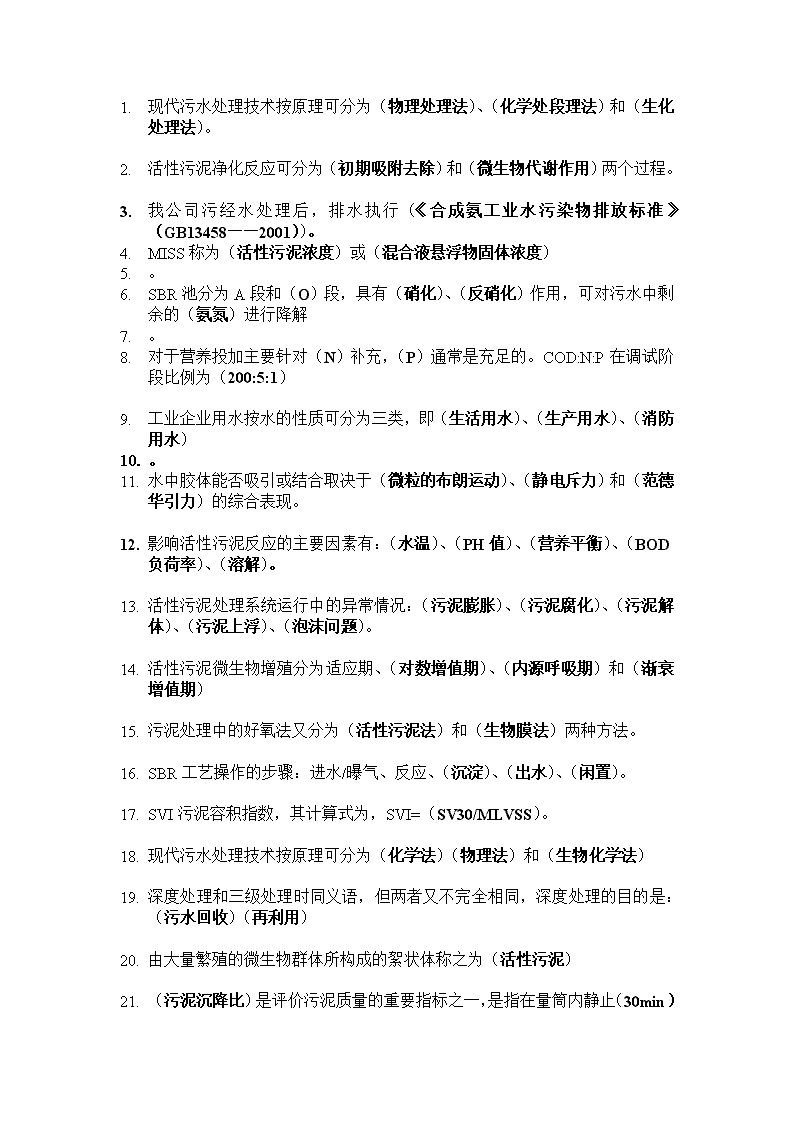 1. 现代污水处理技术按原理可分为（物理处理法）、（化学处段理法）和（生化处理法）。

2. 活性污泥净化反应可分为（初期吸附去除）和（微生物代谢作用）两个过程。

3. 我公司污经水处理后，排水执行（《合成氨工业水污染物排放标准》（GB13458——2001））。

4. MISS 称为（活性污泥浓度）或（混合液悬浮物固体浓度）

5. 。

6. SBR 池分为 A 段和（O）段，具有（硝化）、（反硝化）作用，可对污水中剩余的（氨氮）进行降解

7. 。

8. 对于营养投加主要针对（N）补充，（P）通常是充足的。COD:N:P 在调试阶段比例为（200:5:1）

9. 工业企业用水按水的性质可分为三类，即（生活用水）、（生产用水）、（消防用水）

10. 。

11. 水中胶体能否吸引或结合取决于（微粒的布朗运动）、（静电斥力）和（范德华引力）的综合表现。

12. 影响活性污泥反应的主要因素有：（水温）、（PH 值）、（营养平衡）、（BOD 负荷率）、（溶解）。

13. 活性污泥处理系统运行中的异常情况：（污泥膨胀）、（污泥腐化）、（污泥解体）、（污泥上浮）、（泡沫问题）。

14. 活性污泥微生物增殖分为适应期、（对数增值期）、（内源呼吸期）和（渐衰增值期）

15. 污泥处理中的好氧法又分为（活性污泥法）和（生物膜法）两种方法。

16. SBR 工艺操作的步骤：进水/曝气、反应、（沉淀）、（出水）、（闲置）。

17. SVI 污泥容积指数，其计算式为，SVI=（SV30/MLVSS）。

18. 现代污水处理技术按原理可分为（化学法）（物理法）和（生物化学法）

19. 深度处理和三级处理时同义语，但两者又不完全相同，深度处理的目的是：（污水回收）（再利用）

20. 由大量繁殖的微生物群体所构成的絮状体称之为（活性污泥）

21. （污泥沉降比）是评价污泥质量的重要指标之一，是指在量筒内静止（30min）